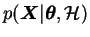 $p(\boldsymbol{X}|\boldsymbol{\theta}, \mathcal{H})$